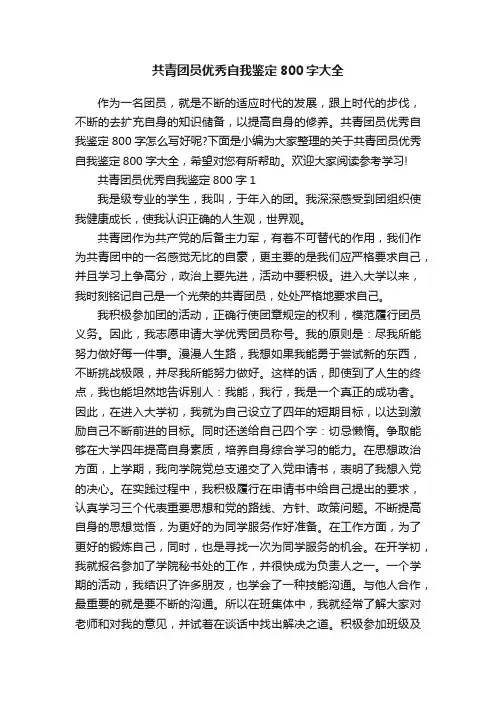 共青团员优秀自我鉴定 800 字大全

作为一名团员，就是不断的适应时代的发展，跟上时代的步伐，不断的去扩充自身的知识储备，以提高自身的修养。共青团员优秀自我鉴定 800 字怎么写好呢?下面是小编为大家整理的关于共青团员优秀自我鉴定 800 字大全，希望对您有所帮助。欢迎大家阅读参考学习!

共青团员优秀自我鉴定 800 字 1

我是级专业的学生，我叫，于年入的团。我深深感受到团组织使我健康成长，使我认识正确的人生观，世界观。

共青团作为共产党的后备主力军，有着不可替代的作用，我们作为共青团中的一名感觉无比的自豪，更主要的是我们应严格要求自己，并且学习上争高分，政治上要先进，活动中要积极。进入大学以来，我时刻铭记自己是一个光荣的共青团员，处处严格地要求自己。

我积极参加团的活动，正确行使团章规定的权利，模范履行团员义务。因此，我志愿申请大学优秀团员称号。我的原则是：尽我所能努力做好每一件事。漫漫人生路，我想如果我能勇于尝试新的东西，不断挑战极限，并尽我所能努力做好。这样的话，即使到了人生的终点，我也能坦然地告诉别人：我能，我行，我是一个真正的成功者。因此，在进入大学初，我就为自己设立了四年的短期目标，以达到激励自己不断前进的目标。同时还送给自己四个字：切忌懒惰。争取能够在大学四年提高自身素质，培养自身综合学习的能力。在思想政治方面，上学期，我向学院党总支递交了入党申请书，表明了我想入党的决心。在实践过程中，我积极履行在申请书中给自己提出的要求，认真学习三个代表重要思想和党的路线、方针、政策问题。不断提高自身的思想觉悟，为更好的为同学服务作好准备。在工作方面，为了更好的锻炼自己，同时，也是寻找一次为同学服务的机会。在开学初，我就报名参加了学院秘书处的工作，并很快成为负责人之一。一个学期的活动，我结识了许多朋友，也学会了一种技能沟通。与他人合作，最重要的就是要不断的沟通。所以在班集体中，我就经常了解大家对老师和对我的意见，并试着在谈话中找出解决之道。积极参加班级及